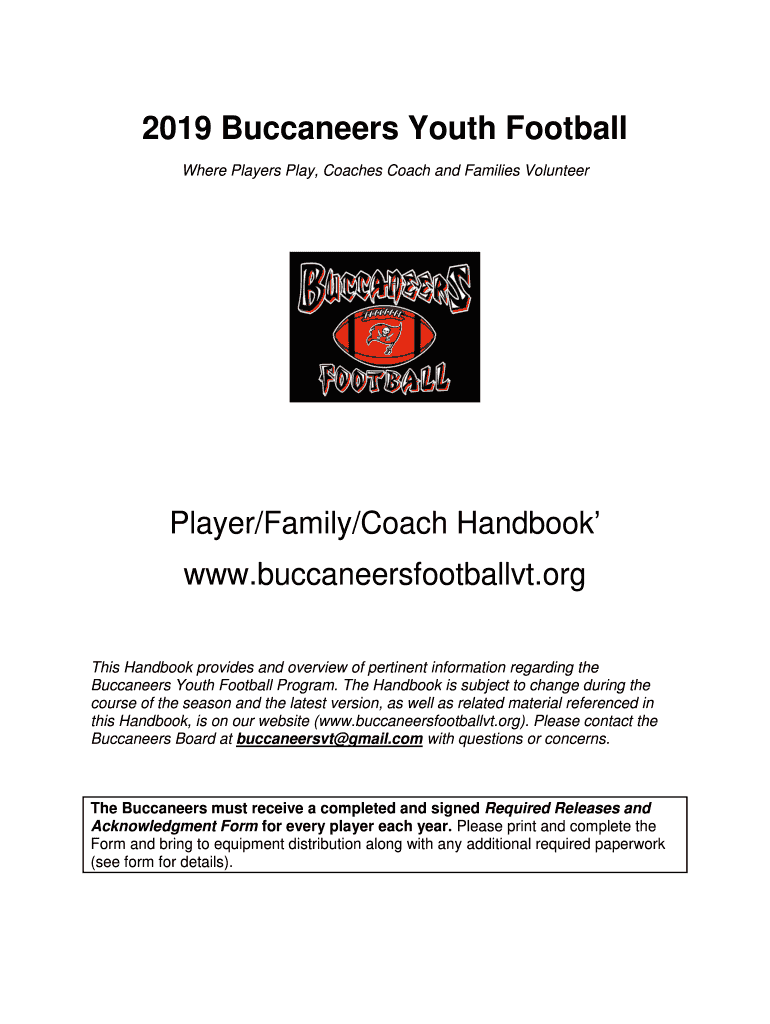 2019 Buccaneers Youth Football

Where Players Play, Coaches Coach and Families Volunteer

BUCCANEERS

FOOTBALL

Player/Family/Coach Handbook'

www.buccaneersfootballvt.org

This Handbook provides and overview of pertinent information regarding the Buccaneers Youth Football Program. The Handbook is subject to change during the course of the season and the latest version, as well as related material referenced in this Handbook, is on our website (www.buccaneersfootballvt.org). Please contact the Buccaneers Board at buccaneersvt@gmail.com with questions or concerns.

The Buccaneers must receive a completed and signed Required Releases and Acknowledgment Form for every player each year. Please print and complete the Form and bring to equipment distribution along with any additional required paperwork (see form for details).